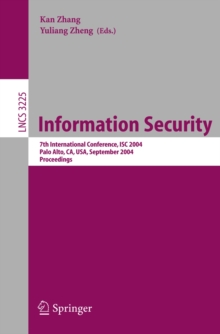 Kan Zhang
Yuliang Zheng (Eds.)

LNCS 3225

Information Security

7th International Conference, ISC 2004
Palo Alto, CA, USA, September 2004
Proceedings

Springer